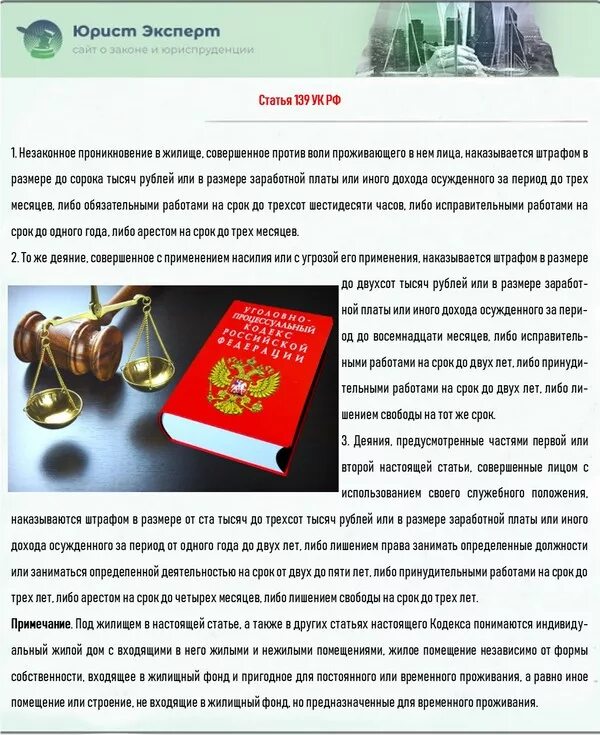 Юрист Эксперт
сайт о законе и юриспруденции

Статья 139 УК РФ

1. Незаконное проникновение в жилище, совершенное против воли проживающего в нем лица, наказывается штрафом в размере до сорока тысяч рублей или в размере заработной платы или иного дохода осужденного за период до трех месяцев, либо обязательными работами на срок до трехсот шестидесяти часов, либо исправительными работами на срок до одного года, либо арестом на срок до трех месяцев.

2. То же деяние, совершенное с применением насилия или с угрозой его применения, наказывается штрафом в размере до двухсот тысяч рублей или в размере заработной платы или иного дохода осужденного за период до восемнадцати месяцев, либо исправительными работами на срок до двух лет, либо принудительными работами на срок до двух лет, либо лишением свободы на тот же срок.

УГОЛОВНО-ПРОЦЕССУАЛЬНЫЙ КОДЕКС РОССИЙСКОЙ ФЕДЕРАЦИИ

3. Деяния, предусмотренные частями первой или второй настоящей статьи, совершенные лицом с использованием своего служебного положения, наказываются штрафом в размере от ста тысяч до трехсот тысяч рублей или в размере заработной платы или иного дохода осужденного за период от одного года до двух лет, либо лишением права занимать определенные должности или заниматься определенной деятельностью на срок от двух до пяти лет, либо принудительными работами на срок до трех лет, либо арестом на срок до четырех месяцев, либо лишением свободы на срок до трех лет.

Примечание. Под жилищем в настоящей статье, а также в других статьях настоящего Кодекса понимаются индивидуальный жилой дом с входящими в него жилыми и нежилыми помещениями, жилое помещение независимо от формы собственности, входящее в жилищный фонд и пригодное для постоянного или временного проживания, а равно иное помещение или строение, не входящие в жилищный фонд, но предназначенные для временного проживания.